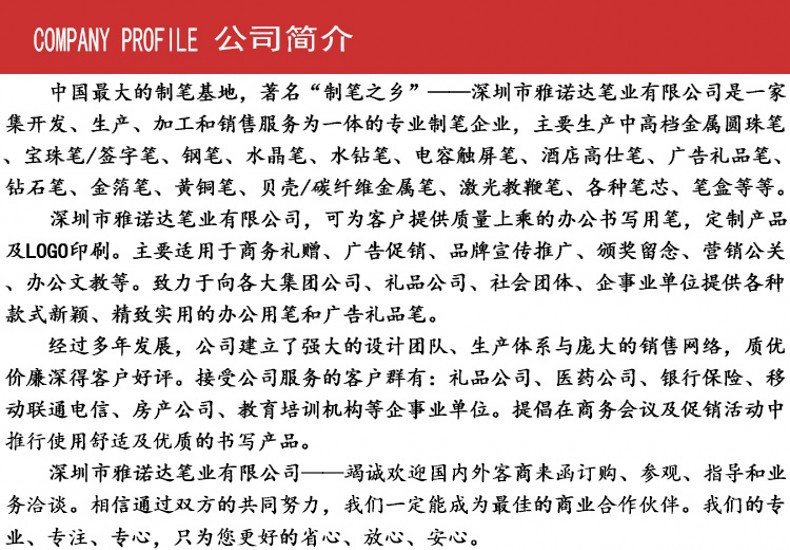 COMPANY PROFILE 公司简介

中国最大的制笔基地，著名“制笔之乡”——深圳市雅诺达笔业有限公司是一家集开发、生产、加工和销售服务为一体的专业制笔企业，主要生产中高档金属圆珠笔、宝珠笔/签字笔、钢笔、水晶笔、水钻笔、电容触屏笔、酒店高仕笔、广告礼品笔、钻石笔、金箔笔、黄铜笔、贝壳/碳纤维金属笔、激光教鞭笔、各种笔芯、笔盒等等。

深圳市雅诺达笔业有限公司，可为客户提供质量上乘的办公书写用笔，定制产品及LOGO印刷。主要适用于商务礼赠、广告促销、品牌宣传推广、颁奖留念、营销公关、办公文教等。致力于向各大集团公司、礼品公司、社会团体、企事业单位提供各种款式新颖、精致实用的办公用笔和广告礼品笔。

经过多年发展，公司建立了强大的设计团队、生产体系与庞大的销售网络，质优价廉深得客户好评。接受公司服务的客户群有：礼品公司、医药公司、银行保险、移动联通电信、房产公司、教育培训机构等企事业单位。提倡在商务会议及促销活动中推行使用舒适及优质的书写产品。

深圳市雅诺达笔业有限公司——竭诚欢迎国内外客商来函订购、参观、指导和业务洽谈。相信通过双方的共同努力，我们一定能成为最佳的商业合作伙伴。我们的专业、专注、专心，只为您更好的省心、放心、安心。